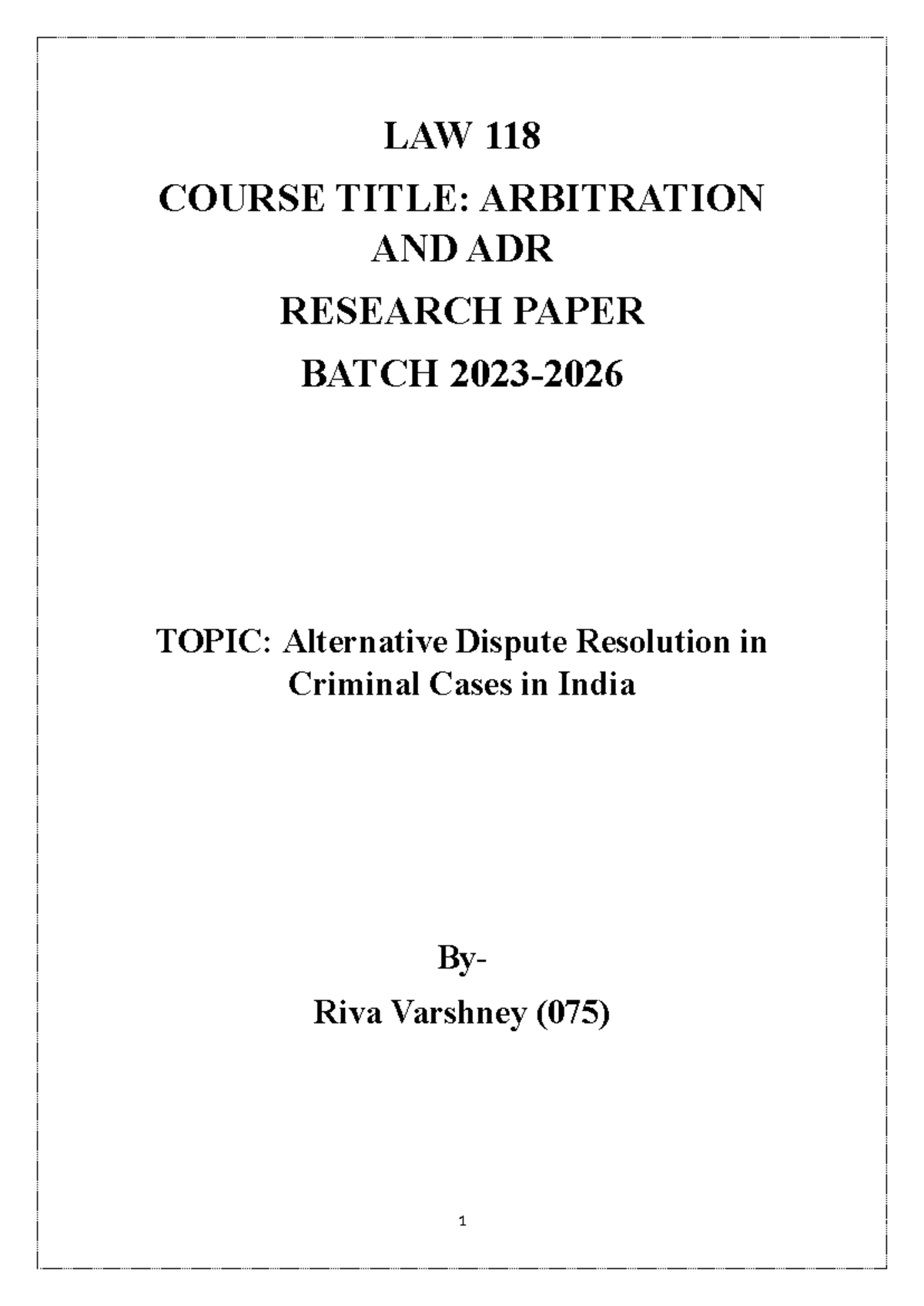 LAW 118

COURSE TITLE: ARBITRATION AND ADR

RESEARCH PAPER

BATCH 2023-2026

TOPIC: Alternative Dispute Resolution in Criminal Cases in India

By-

Riva Varshney (075)

1